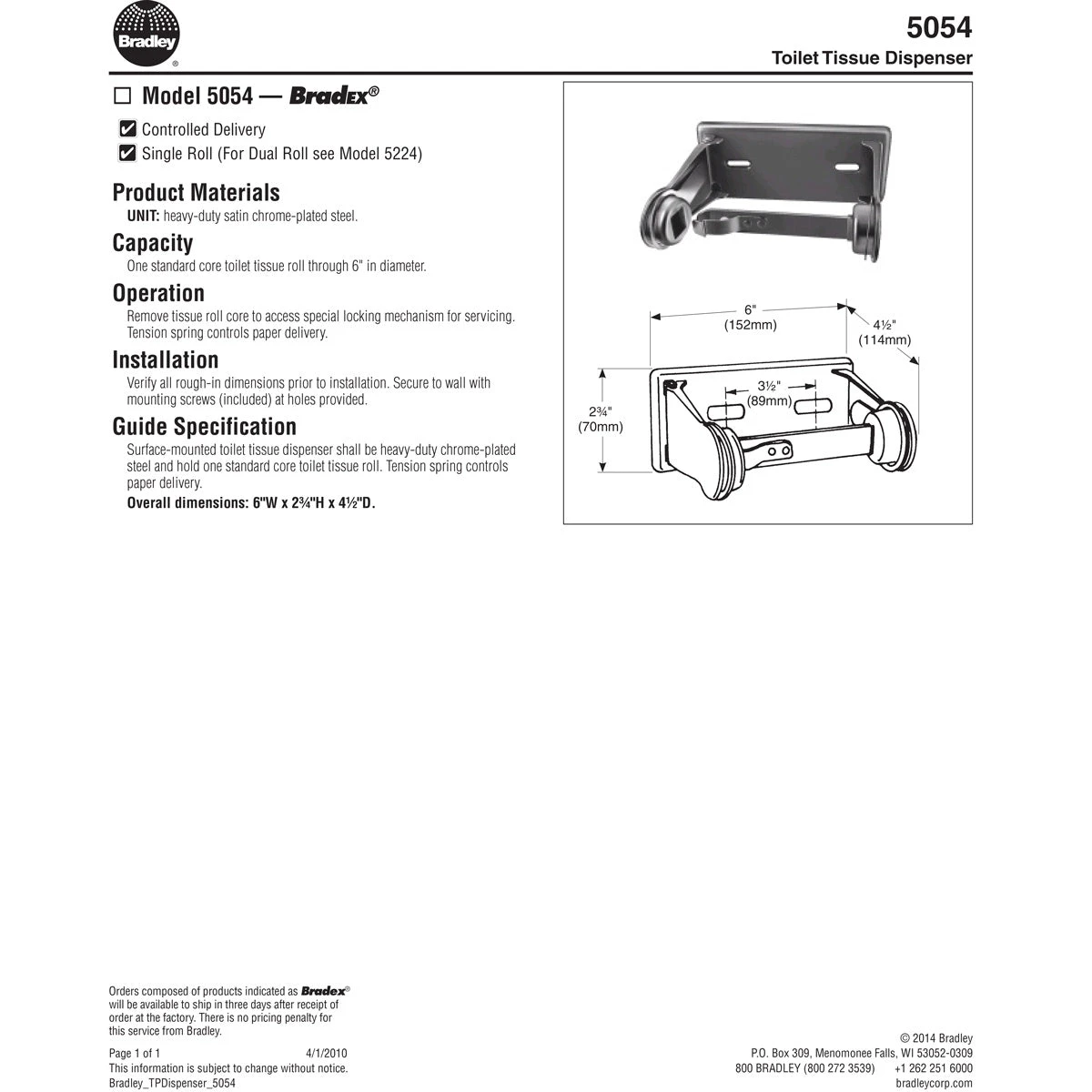 Bradley®

5054

Toilet Tissue Dispenser

☐ Model 5054 — Bradex®

☑ Controlled Delivery
☑ Single Roll (For Dual Roll see Model 5224)

Product Materials

UNIT: heavy-duty satin chrome-plated steel.

Capacity

One standard core toilet tissue roll through 6" in diameter.

Operation

Remove tissue roll core to access special locking mechanism for servicing. Tension spring controls paper delivery.

Installation

Verify all rough-in dimensions prior to installation. Secure to wall with mounting screws (included) at holes provided.

Guide Specification

Surface-mounted toilet tissue dispenser shall be heavy-duty chrome-plated steel and hold one standard core toilet tissue roll. Tension spring controls paper delivery.

Overall dimensions: 6"W x 2¾"H x 4½"D.

6" (152mm)

4½" (114mm)

3½" (89mm)

2¾" (70mm)

Orders composed of products indicated as Bradex® will be available to ship in three days after receipt of order at the factory. There is no pricing penalty for this service from Bradley.

Page 1 of 1 4/1/2010
This information is subject to change without notice.
Bradley_TPDispenser_5054

© 2014 Bradley
P.O. Box 309, Menomonee Falls, WI 53052-0309
800 BRADLEY (800 272 3539) +1 262 251 6000
bradleycorp.com